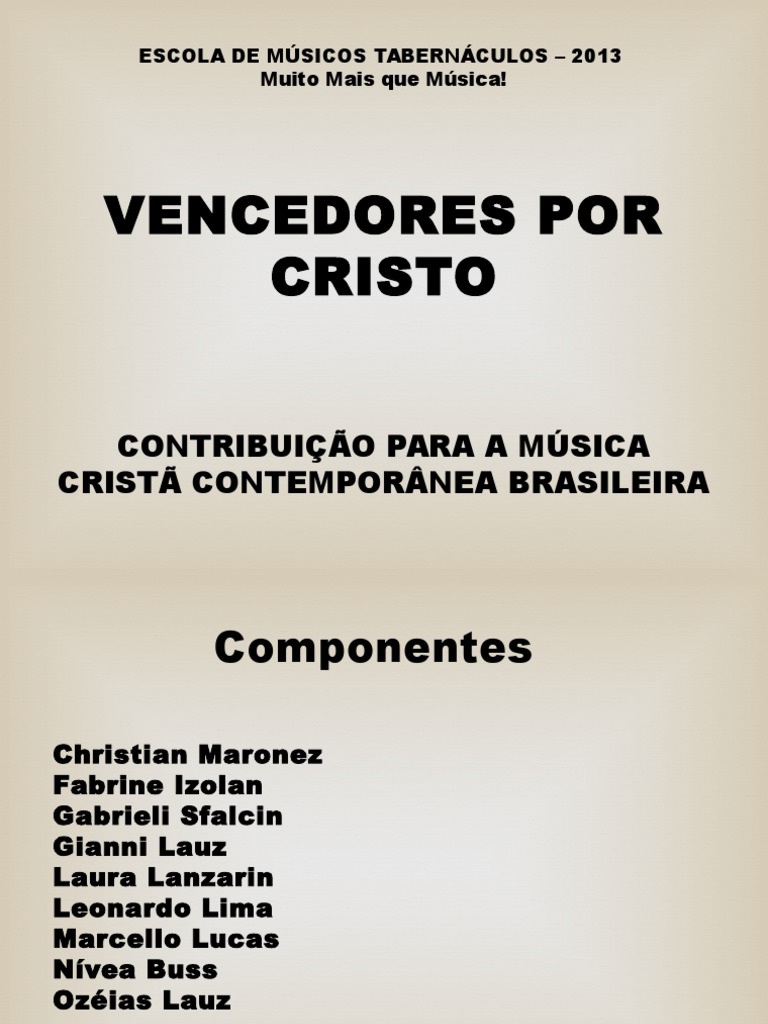 ESCOLA DE MÚSICOS TABERNÁCULOS – 2013
Muito Mais que Música!

VENCEDORES POR CRISTO

CONTRIBUIÇÃO PARA A MÚSICA CRISTÃ CONTEMPORÂNEA BRASILEIRA

Componentes

Christian Maronez
Fabrine Izolan
Gabrieli Sfalcin
Gianni Lauz
Laura Lanzarin
Leonardo Lima
Marcello Lucas
Nívea Buss
Ozéias Lauz